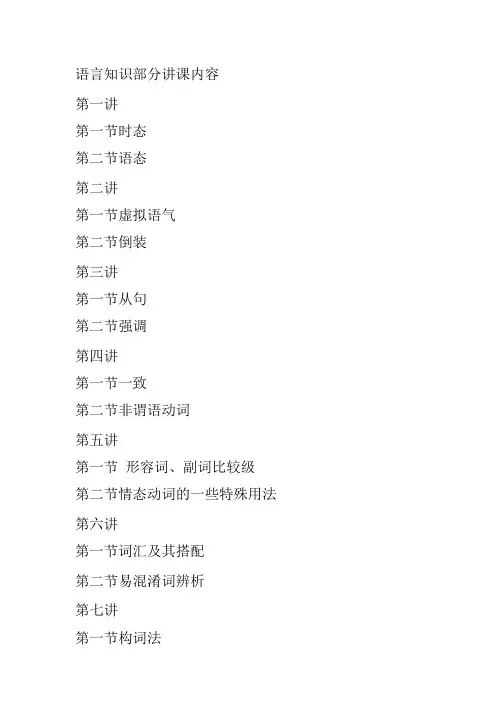 语言知识部分讲课内容

第一讲

第一节时态

第二节语态

第二讲

第一节虚拟语气

第二节倒装

第三讲

第一节从句

第二节强调

第四讲

第一节一致

第二节非谓语动词

第五讲

第一节 形容词、副词比较级

第二节情态动词的一些特殊用法

第六讲

第一节词汇及其搭配

第二节易混淆词辨析

第七讲

第一节构词法